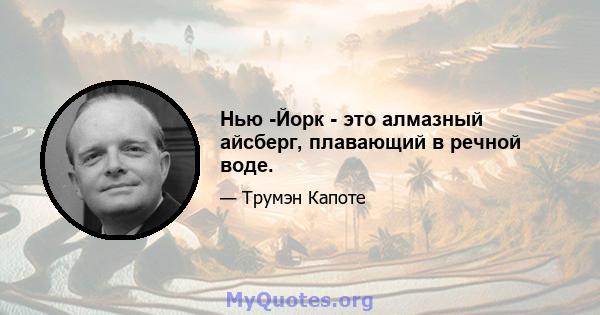 Нью -Йорк - это алмазный айсберг, плавающий в речной воде.

— Трумэн Капоте

MyQuotes.org